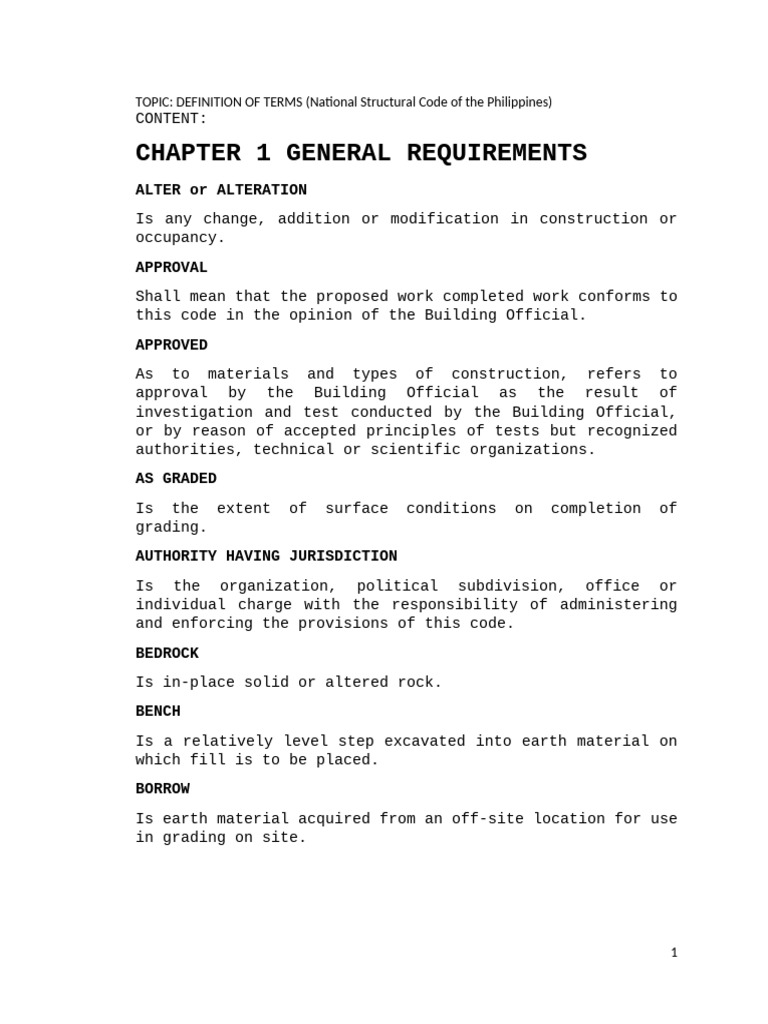 TOPIC: DEFINITION OF TERMS (National Structural Code of the Philippines)
CONTENT:

CHAPTER 1 GENERAL REQUIREMENTS

ALTER or ALTERATION

Is any change, addition or modification in construction or occupancy.

APPROVAL

Shall mean that the proposed work completed work conforms to this code in the opinion of the Building Official.

APPROVED

As to materials and types of construction, refers to approval by the Building Official as the result of investigation and test conducted by the Building Official, or by reason of accepted principles of tests but recognized authorities, technical or scientific organizations.

AS GRADED

Is the extent of surface conditions on completion of grading.

AUTHORITY HAVING JURISDICTION

Is the organization, political subdivision, office or individual charge with the responsibility of administering and enforcing the provisions of this code.

BEDROCK

Is in-place solid or altered rock.

BENCH

Is a relatively level step excavated into earth material on which fill is to be placed.

BORROW

Is earth material acquired from an off-site location for use in grading on site.

1